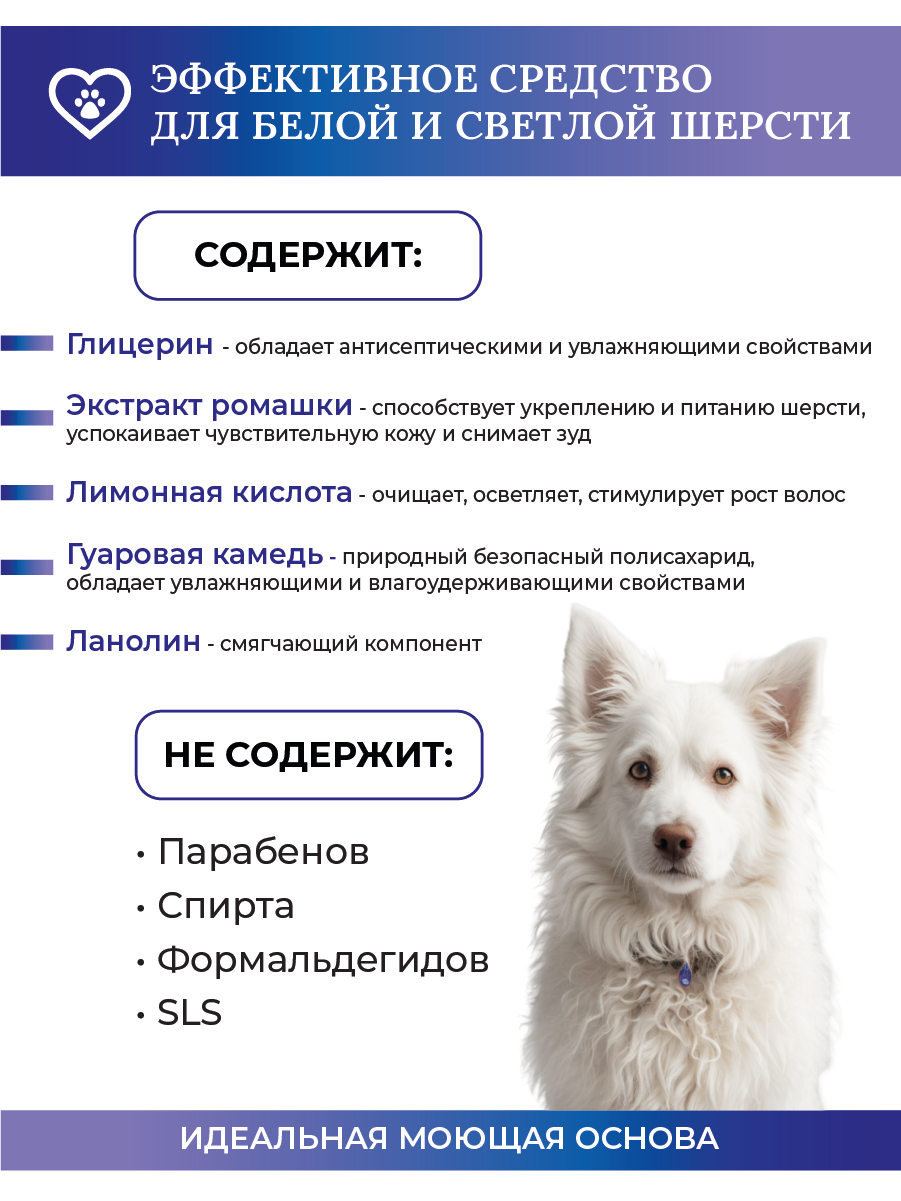 ЭФФЕКТИВНОЕ СРЕДСТВО ДЛЯ БЕЛОЙ И СВЕТЛОЙ ШЕРСТИ

СОДЕРЖИТ:

Глицерин - обладает антисептическими и увлажняющими свойствами

Экстракт ромашки - способствует укреплению и питанию шерсти, успокаивает чувствительную кожу и снимает зуд

Лимонная кислота - очищает, осветляет, стимулирует рост волос

Гуаровая камедь - природный безопасный полисахарид, обладает увлажняющими и влагоудерживающими свойствами

Ланолин - смягчающий компонент

НЕ СОДЕРЖИТ:

• Парабенов
• Спирта
• Формальдегидов
• SLS

ИДЕАЛЬНАЯ МОЮЩАЯ ОСНОВА